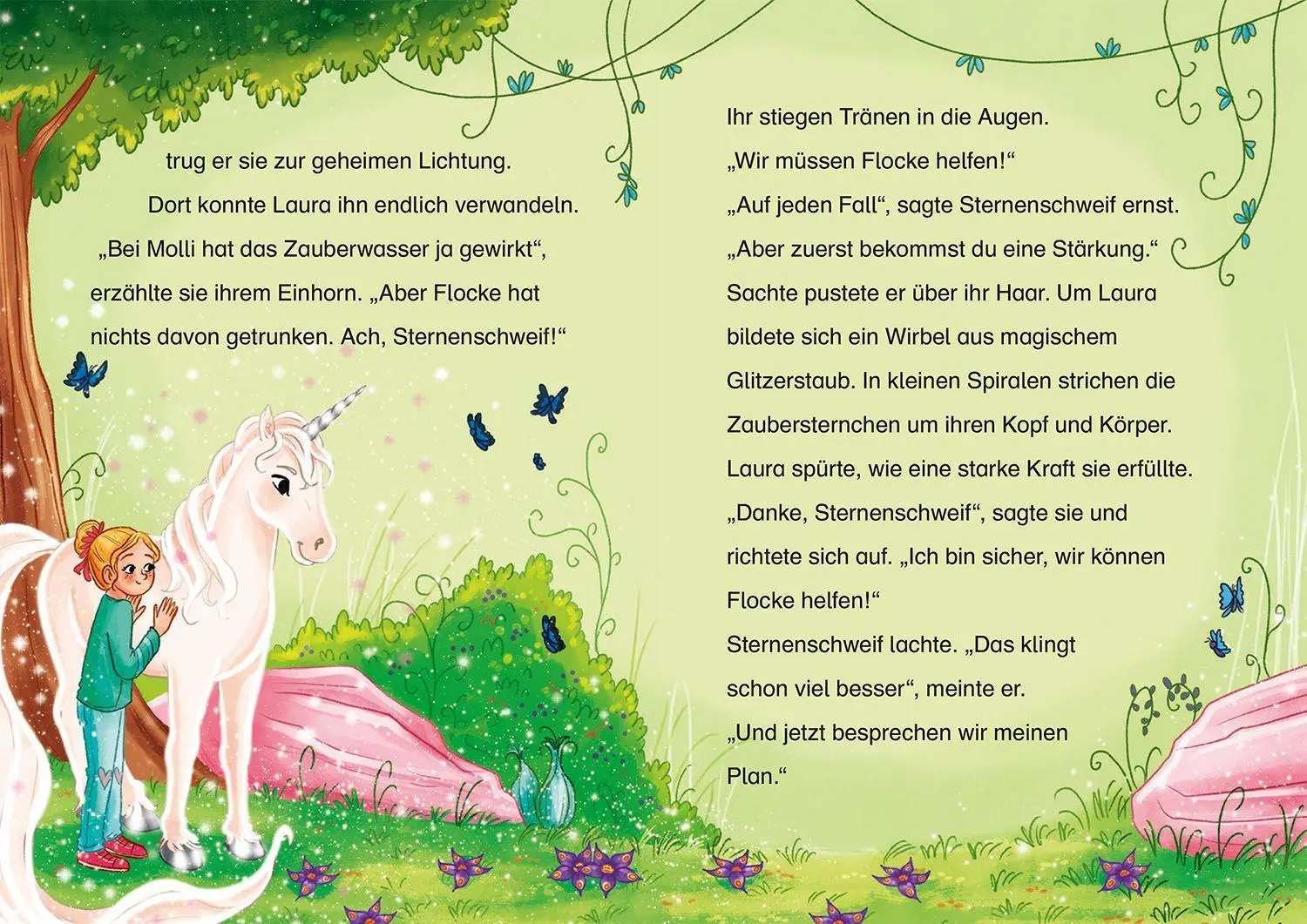 trug er sie zur geheimen Lichtung.
Dort konnte Laura ihn endlich verwandeln.
„Bei Molli hat das Zauberwasser ja gewirkt“, erzählte sie ihrem Einhorn. „Aber Flocke hat nichts davon getrunken. Ach, Sternenschweif!“

Ihr stiegen Tränen in die Augen.
„Wir müssen Flocke helfen!“
„Auf jeden Fall“, sagte Sternenschweif ernst.
„Aber zuerst bekommst du eine Stärkung.“
Sachte pustete er über ihr Haar. Um Laura bildete sich ein Wirbel aus magischem Glitzerstaub. In kleinen Spiralen strichen die Zaubersternchen um ihren Kopf und Körper.
Laura spürte, wie eine starke Kraft sie erfüllte.
„Danke, Sternenschweif“, sagte sie und richtete sich auf. „Ich bin sicher, wir können Flocke helfen!“
Sternenschweif lachte. „Das klingt schon viel besser“, meinte er.
„Und jetzt besprechen wir meinen Plan.“